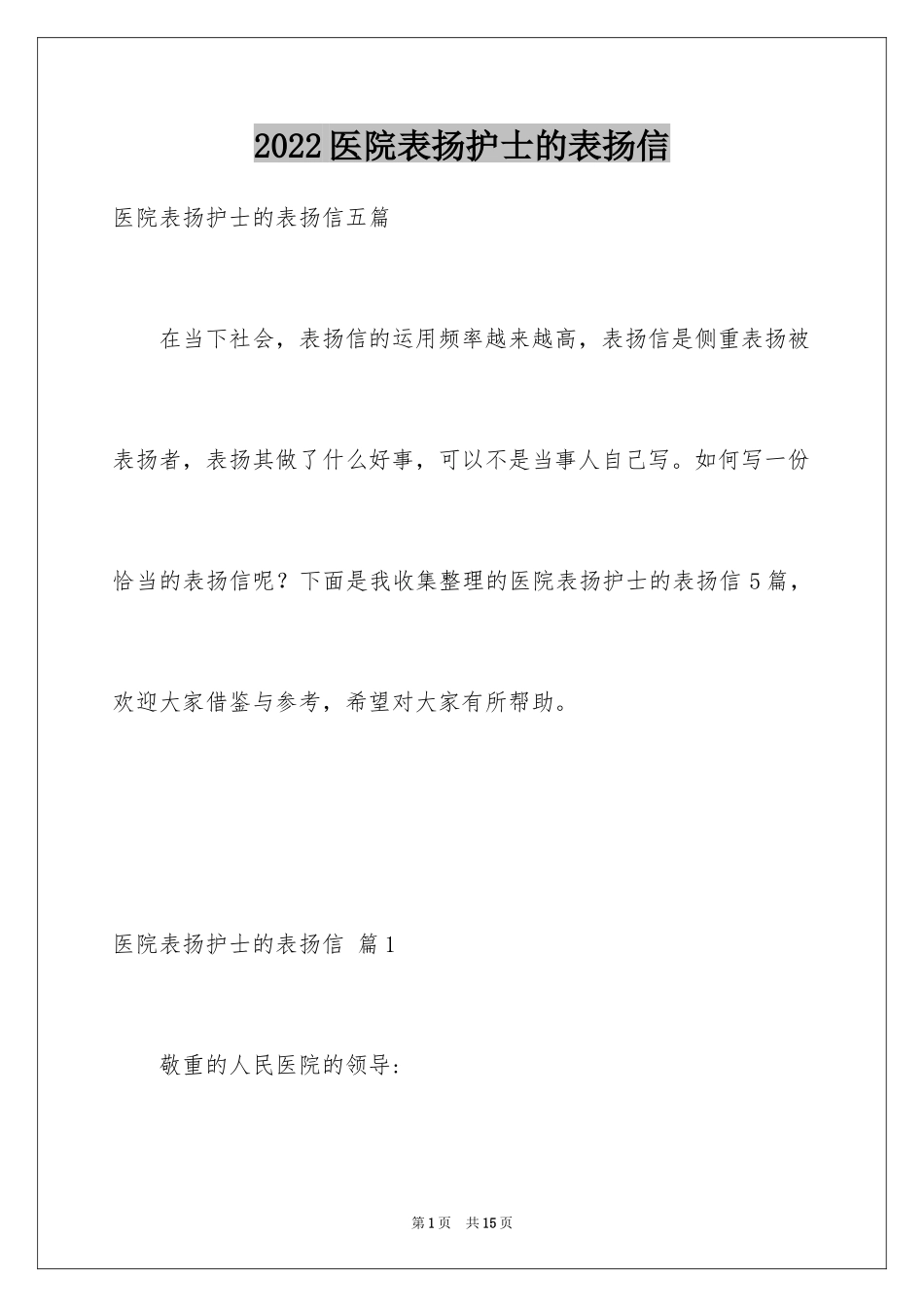 2022医院表扬护士的表扬信

医院表扬护士的表扬信五篇

在当下社会，表扬信的运用频率越来越高，表扬信是侧重表扬被表扬者，表扬其做了什么好事，可以不是当事人自己写。如何写一份恰当的表扬信呢？下面是我收集整理的医院表扬护士的表扬信5篇，欢迎大家借鉴与参考，希望对大家有所帮助。

医院表扬护士的表扬信 篇1

敬重的人民医院的领导:

第1页 共15页